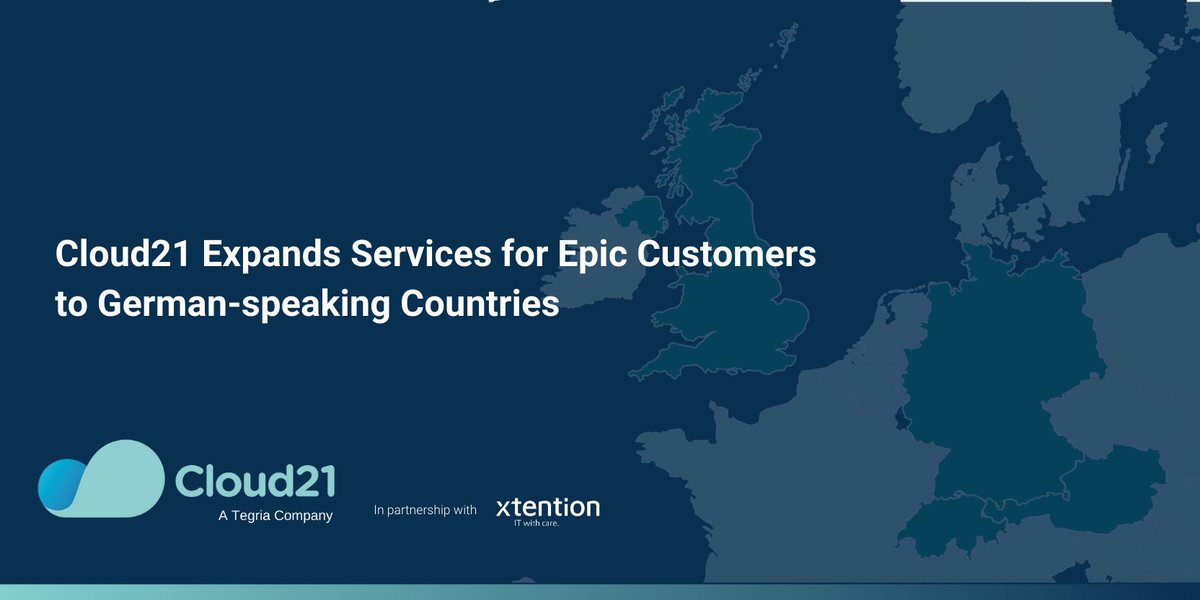 Cloud21 Expands Services for Epic Customers to German-speaking Countries

Cloud21
A Tegria Company

In partnership with

xtention
IT with care.